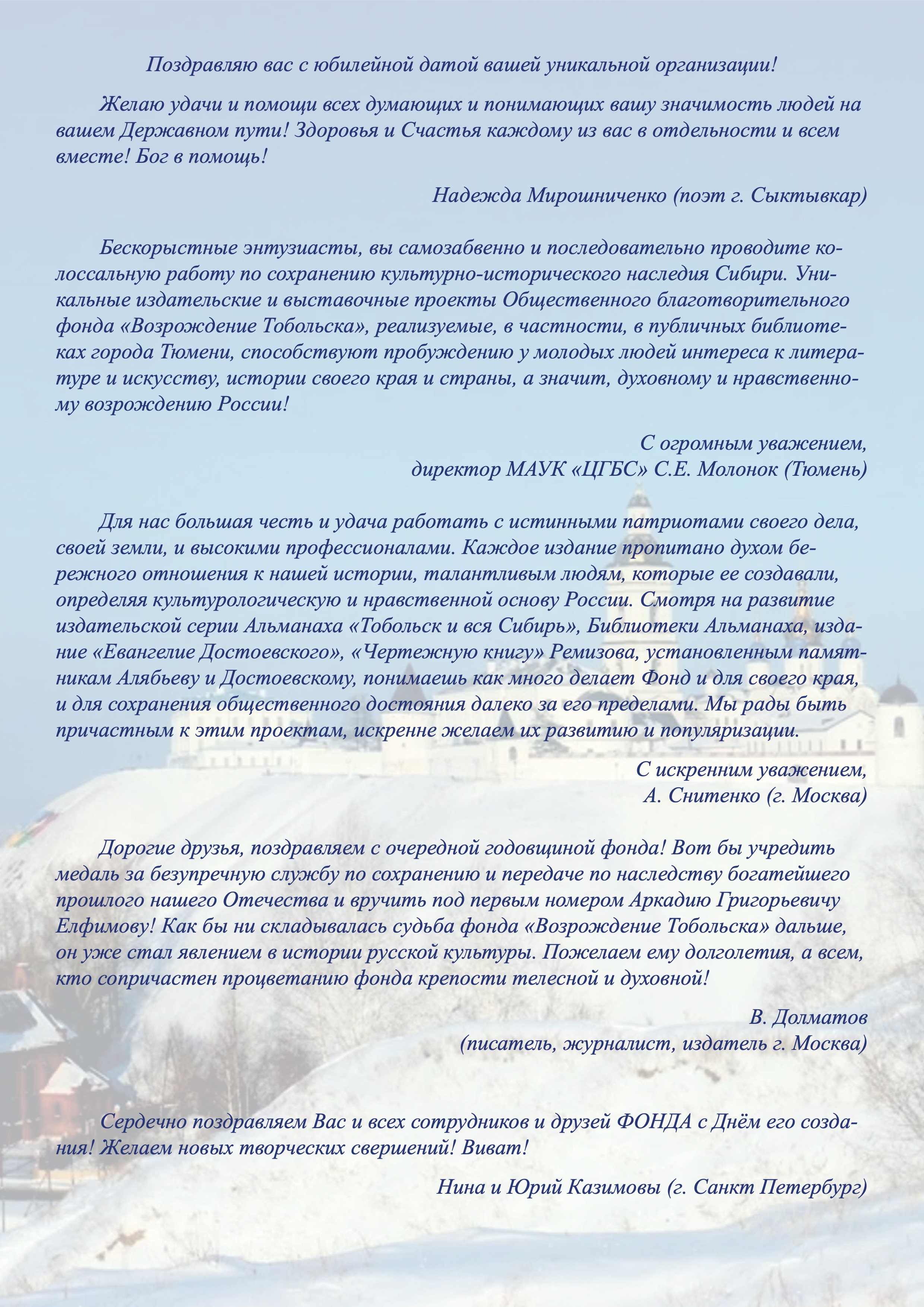 Поздравляю вас с юбилейной датой вашей уникальной организации!

Желаю удачи и помощи всех думающих и понимающих вашу значимость людей на вашем Державном пути! Здоровья и Счастья каждому из вас в отдельности и всем вместе! Бог в помощь!

Надежда Мирошниченко (поэт г. Сыктывкар)

Бескорыстные энтузиасты, вы самозабвенно и последовательно проводите колоссальную работу по сохранению культурно-исторического наследия Сибири. Уникальные издательские и выставочные проекты Общественного благотворительного фонда «Возрождение Тобольска», реализуемые, в частности, в публичных библиотеках города Тюмени, способствуют пробуждению у молодых людей интереса к литературе и искусству, истории своего края и страны, а значит, духовному и нравственному возрождению России!

С огромным уважением,
директор МАУК «ЦГБС» С.Е. Молонок (Тюмень)

Для нас большая честь и удача работать с истинными патриотами своего дела, своей земли, и высокими профессионалами. Каждое издание пропитано духом бережного отношения к нашей истории, талантливым людям, которые ее создавали, определяя культурологическую и нравственной основу России. Смотря на развитие издательской серии Альманаха «Тобольск и вся Сибирь», Библиотеки Альманаха, издание «Евангелие Достоевского», «Чертежную книгу» Ремизова, установленным памятникам Алябьеву и Достоевскому, понимаешь как много делает Фонд и для своего края, и для сохранения общественного достояния далеко за его пределами. Мы рады быть причастным к этим проектам, искренне желаем их развитию и популяризации.

С искренним уважением,
А. Снитенко (г. Москва)

Дорогие друзья, поздравляем с очередной годовщиной фонда! Вот бы учредить медаль за безупречную службу по сохранению и передаче по наследству богатейшего прошлого нашего Отечества и вручить под первым номером Аркадию Григорьевичу Елфимову! Как бы ни складывалась судьба фонда «Возрождение Тобольска» дальше, он уже стал явлением в истории русской культуры. Пожелаем ему долголетия, а всем, кто сопричастен процветанию фонда крепости телесной и духовной!

В. Долматов
(писатель, журналист, издатель г. Москва)

Сердечно поздравляем Вас и всех сотрудников и друзей ФОНДА с Днём его создания! Желаем новых творческих свершений! Виват!

Нина и Юрий Казимовы (г. Санкт Петербург)